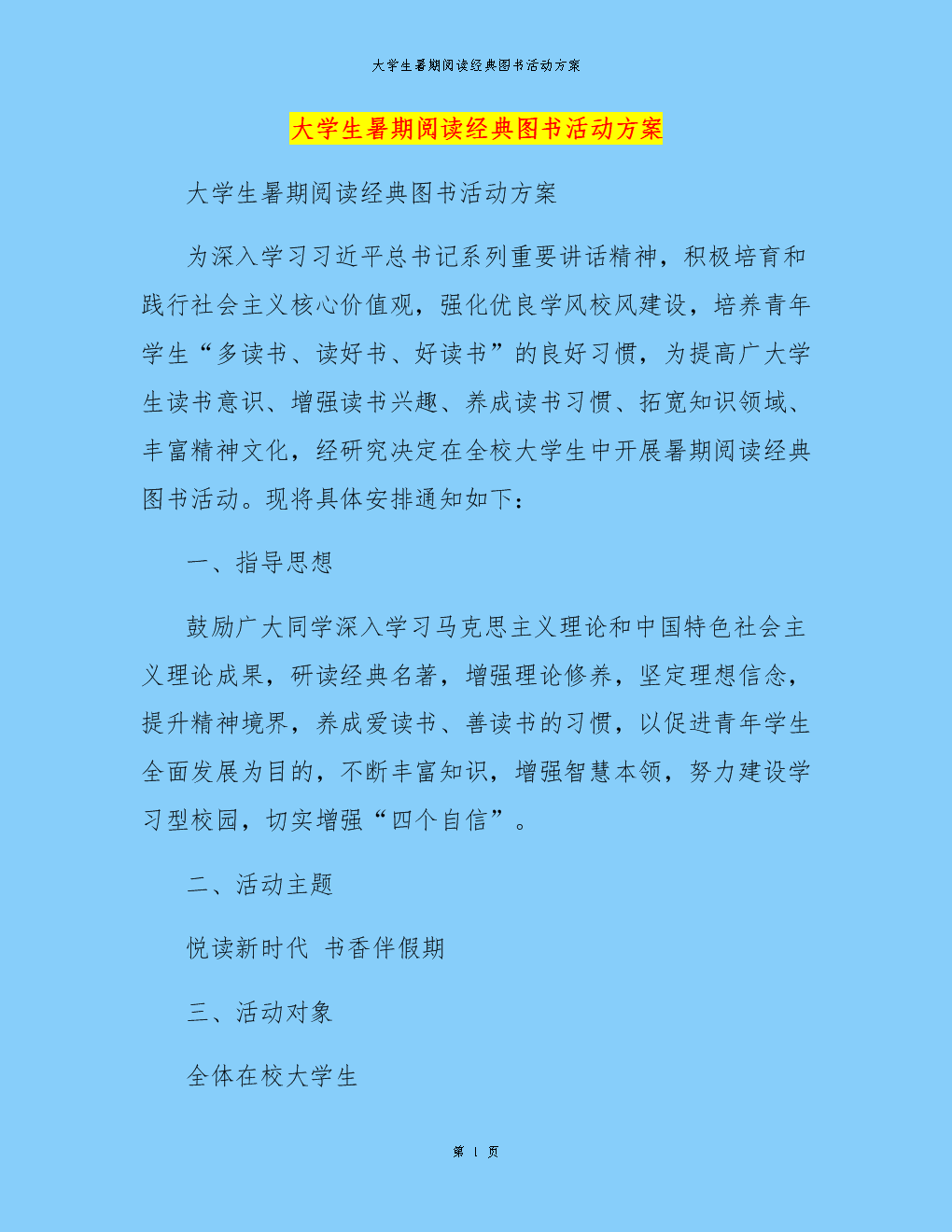 大学生暑期阅读经典图书活动方案

大学生暑期阅读经典图书活动方案

大学生暑期阅读经典图书活动方案

为深入学习习近平总书记系列重要讲话精神，积极培育和践行社会主义核心价值观，强化优良学风校风建设，培养青年学生“多读书、读好书、好读书”的良好习惯，为提高广大学生读书意识、增强读书兴趣、养成读书习惯、拓宽知识领域、丰富精神文化，经研究决定在全校大学生中开展暑期阅读经典图书活动。现将具体安排通知如下：

一、指导思想

鼓励广大同学深入学习马克思主义理论和中国特色社会主义理论成果，研读经典名著，增强理论修养，坚定理想信念，提升精神境界，养成爱读书、善读书的习惯，以促进青年学生全面发展为目的，不断丰富知识，增强智慧本领，努力建设学习型校园，切实增强“四个自信”。

二、活动主题

悦读新时代 书香伴假期

三、活动对象

全体在校大学生

第 1 页